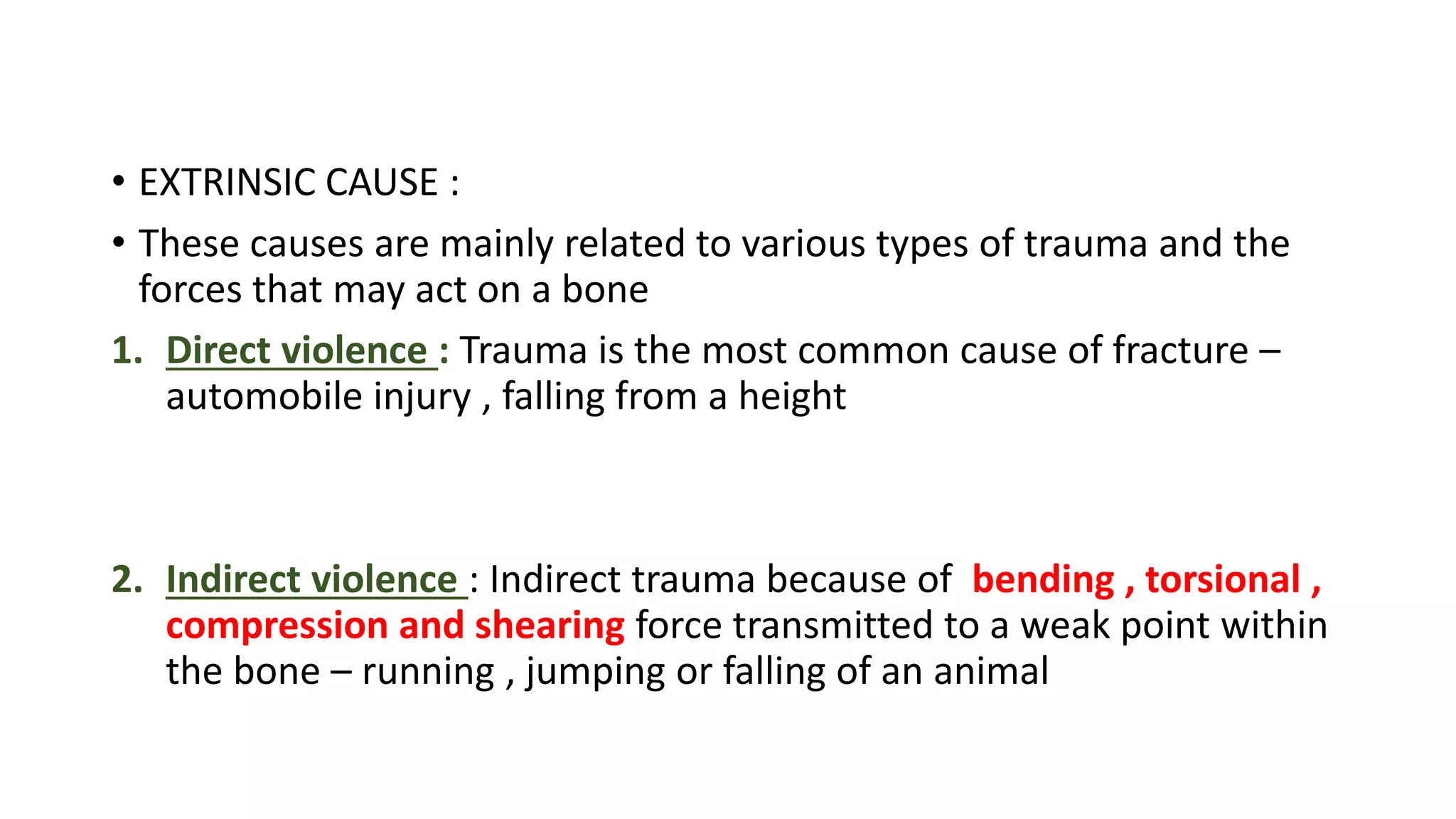 • EXTRINSIC CAUSE :

• These causes are mainly related to various types of trauma and the forces that may act on a bone

1. Direct violence : Trauma is the most common cause of fracture – automobile injury , falling from a height

2. Indirect violence : Indirect trauma because of bending , torsional , compression and shearing force transmitted to a weak point within the bone – running , jumping or falling of an animal